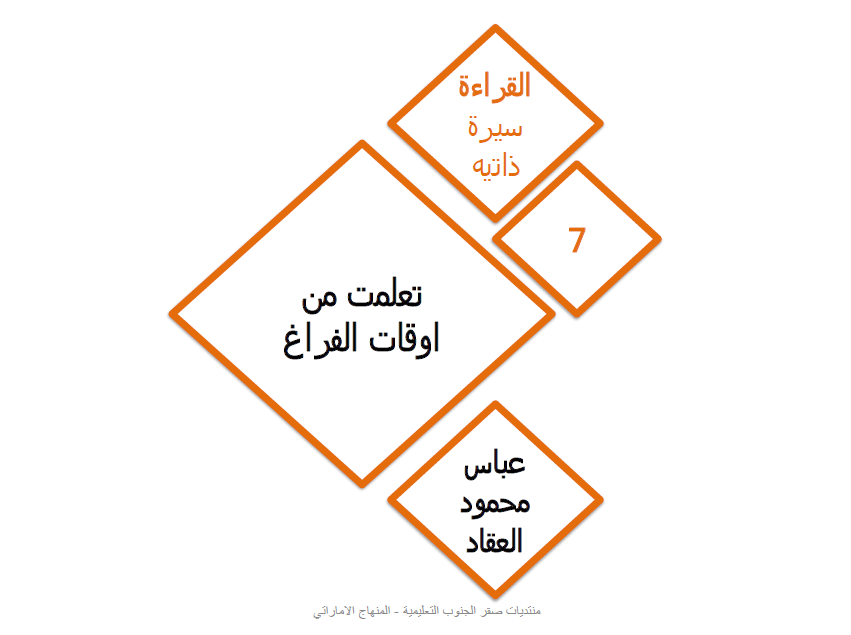 القراءة
سيرة
ذاتيه

7

تعلمت من
اوقات الفراغ

عباس
محمود
العقاد

منتديات صقر الجنوب التعليمية - المنهاج الاماراتي